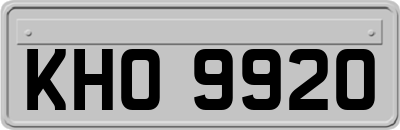 KHO 9920